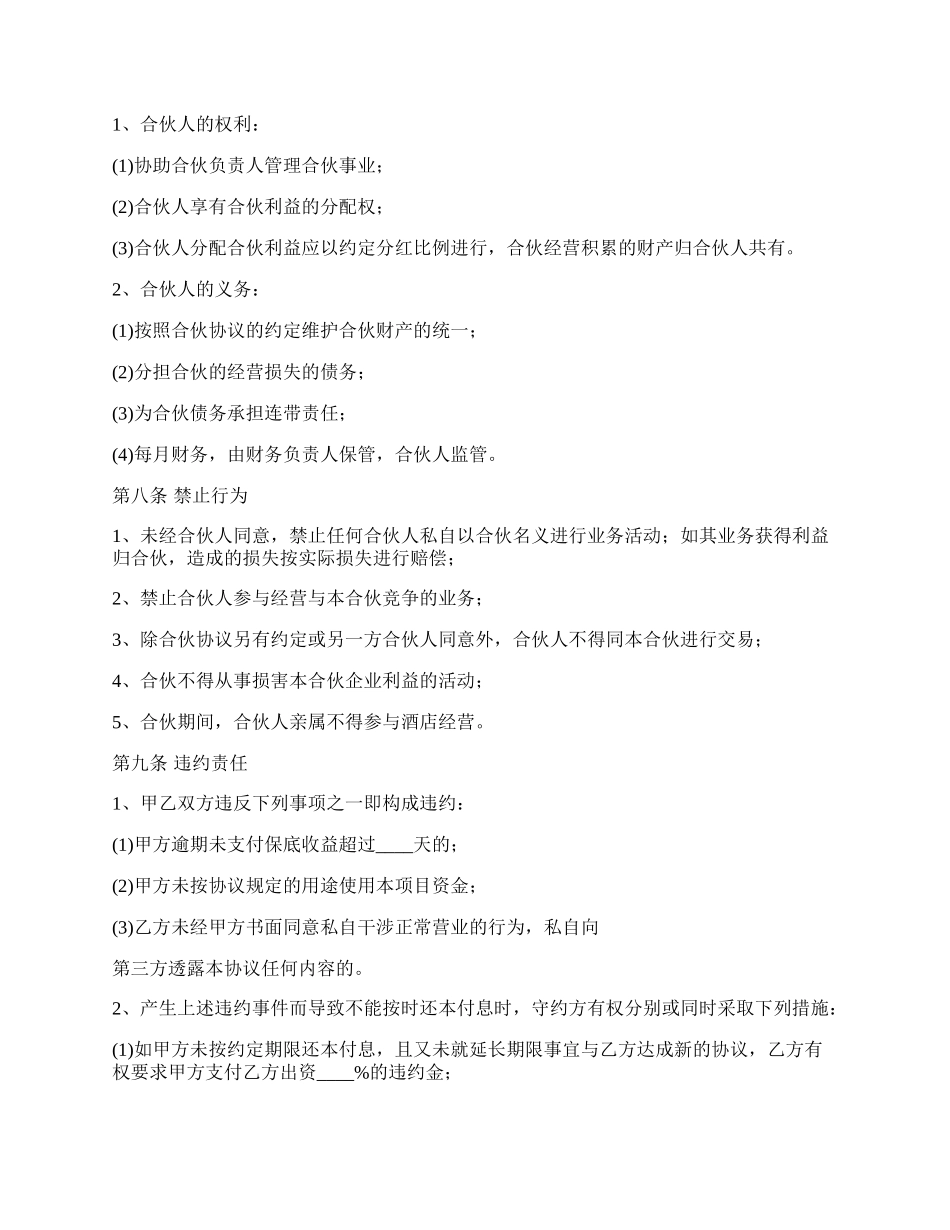 1、合伙人的权利：

(1)协助合伙负责人管理合伙事业；

(2)合伙人享有合伙利益的分配权；

(3)合伙人分配合伙利益应以约定分红比例进行，合伙经营积累的财产归合伙人共有。

2、合伙人的义务：

(1)按照合伙协议的约定维护合伙财产的统一；

(2)分担合伙的经营损失的债务；

(3)为合伙债务承担连带责任；

(4)每月财务，由财务负责人保管，合伙人监管。

第八条 禁止行为

1、未经合伙人同意，禁止任何合伙人私自以合伙名义进行业务活动；如其业务获得利益归合伙，造成的损失按实际损失进行赔偿；

2、禁止合伙人参与经营与本合伙竞争的业务；

3、除合伙协议另有约定或另一方合伙人同意外，合伙人不得同本合伙进行交易；

4、合伙不得从事损害本合伙企业利益的活动；

5、合伙期间，合伙人亲属不得参与酒店经营。

第九条 违约责任

1、甲乙双方违反下列事项之一即构成违约：

(1)甲方逾期未支付保底收益超过____天的；

(2)甲方未按协议规定的用途使用本项目资金；

(3)乙方未经甲方书面同意私自干涉正常营业的行为，私自向

第三方透露本协议任何内容的。

2、产生上述违约事件而导致不能按时还本付息时，守约方有权分别或同时采取下列措施：

(1)如甲方未按约定期限还本付息，且又未就延长期限事宜与乙方达成新的协议，乙方有权要求甲方支付乙方出资____%的违约金；